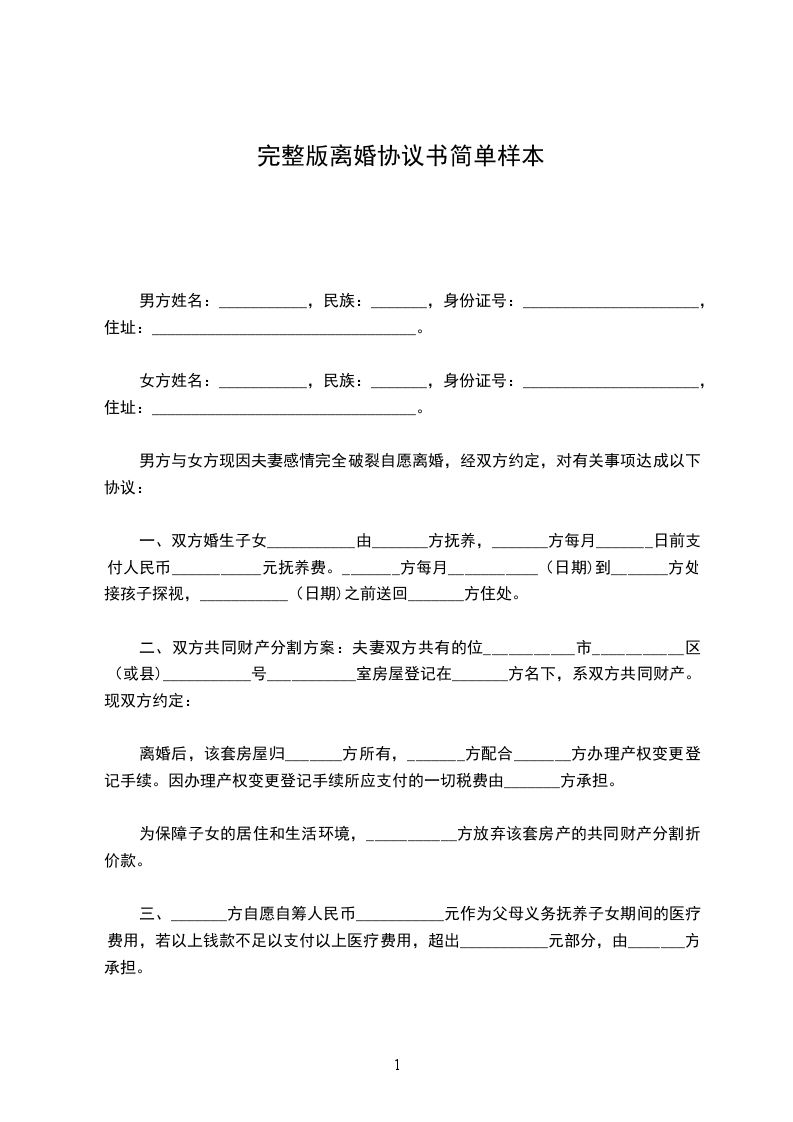 完整版离婚协议书简单样本

男方姓名：__________，民族：______，身份证号：____________________，住址：______________________________。

女方姓名：__________，民族：______，身份证号：____________________，住址：______________________________。

男方与女方现因夫妻感情完全破裂自愿离婚，经双方约定，对有关事项达成以下协议：

一、双方婚生子女__________由______方抚养，______方每月______日前支付人民币__________元抚养费。______方每月__________（日期）到______方处接孩子探视，__________（日期）之前送回______方住处。

二、双方共同财产分割方案：夫妻双方共有的位__________市__________区（或县）__________号__________室房屋登记在______方名下，系双方共同财产。现双方约定：

离婚后，该套房屋归______方所有，______方配合______方办理产权变更登记手续。因办理产权变更登记手续所应支付的一切税费由______方承担。

为保障子女的居住和生活环境，__________方放弃该套房产的共同财产分割折价款。

三、______方自愿自筹人民币__________元作为父母义务抚养子女期间的医疗费用，若以上钱款不足以支付以上医疗费用，超出__________元部分，由______方承担。

1